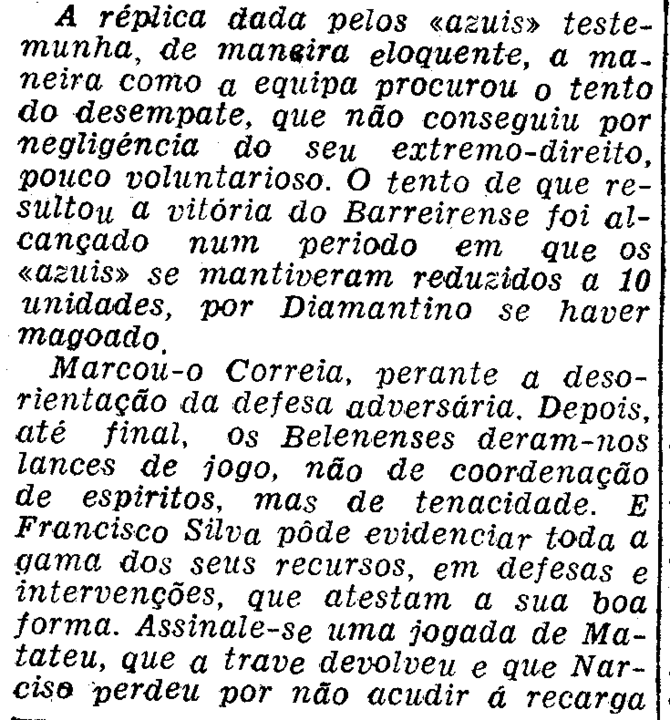 A réplica dada pelos «azuis» testemunha, de maneira eloquente, a maneira como a equipa procurou o tento do desempate, que não conseguiu por negligência do seu extremo-direito, pouco voluntarioso. O tento de que resultou a vitória do Barreirense foi alcançado num periodo em que os «azuis» se mantiveram reduzidos a 10 unidades, por Diamantino se haver magoado.

Marcou-o Correia, perante a desorientação da defesa adversária. Depois, até final, os Belenenses deram-nos lances de jogo, não de coordenação de espiritos, mas de tenacidade. E Francisco Silva pôde evidenciar toda a gama dos seus recursos, em defesas e intervenções, que atestam a sua boa forma. Assinale-se uma jogada de Matateu, que a trave devolveu e que Narciso perdeu por não acudir á recarga